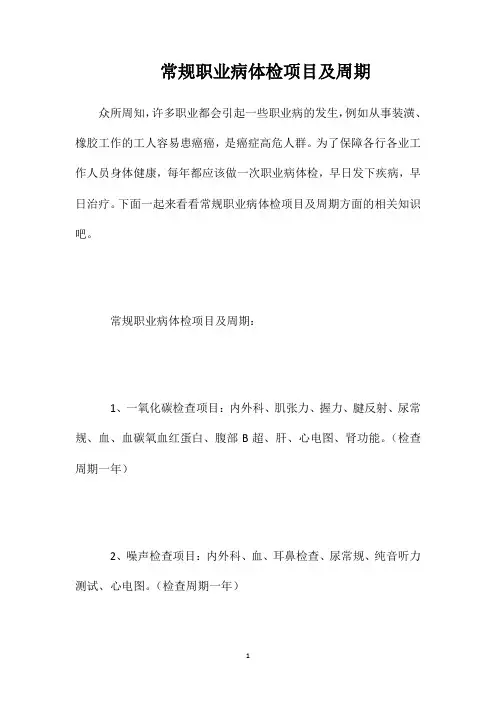 常规职业病体检项目及周期

众所周知，许多职业都会引起一些职业病的发生，例如从事装潢、橡胶工作的工人容易患癌癌，是癌症高危人群。为了保障各行各业工作人员身体健康，每年都应该做一次职业病体检，早日发下疾病，早日治疗。下面一起来看看常规职业病体检项目及周期方面的相关知识吧。

常规职业病体检项目及周期：

1、一氧化碳检查项目：内外科、肌张力、握力、腱反射、尿常规、血、血碳氧血红蛋白、腹部 B 超、肝、心电图、肾功能。（检查周期一年）

2、噪声检查项目：内外科、血、耳鼻检查、尿常规、纯音听力测试、心电图。（检查周期一年）

1